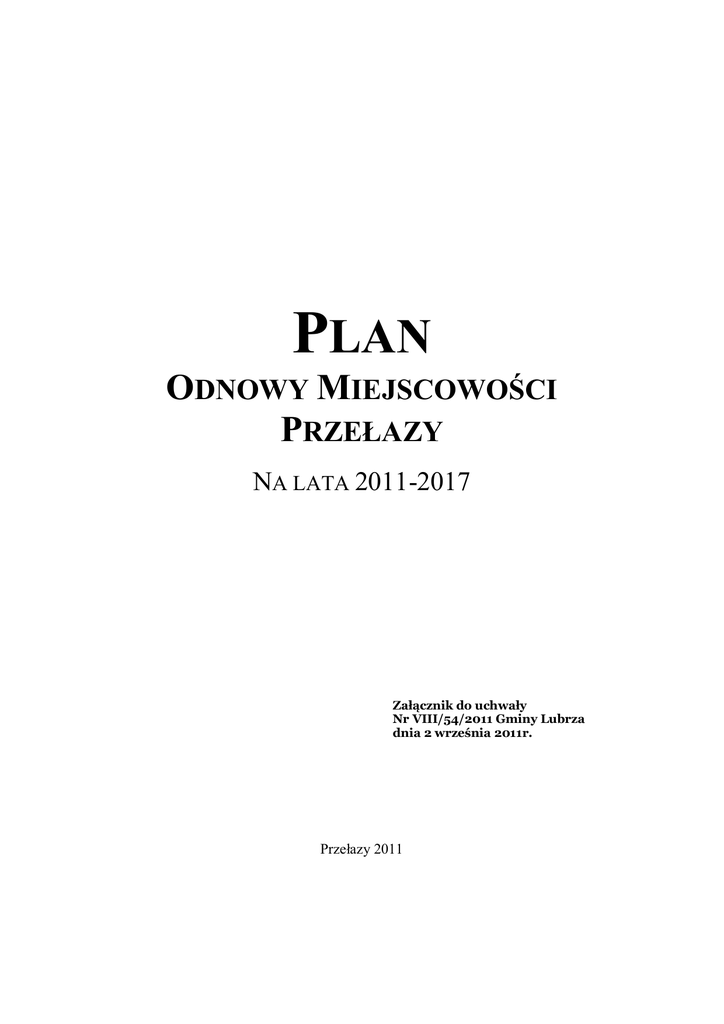 PLAN
ODNOWY MIEJSCOWOŚCI
PRZEŁAZY

NA LATA 2011-2017

Załącznik do uchwały
Nr VIII/54/2011 Gminy Lubrza
dnia 2 września 2011r.

Przełazy 2011